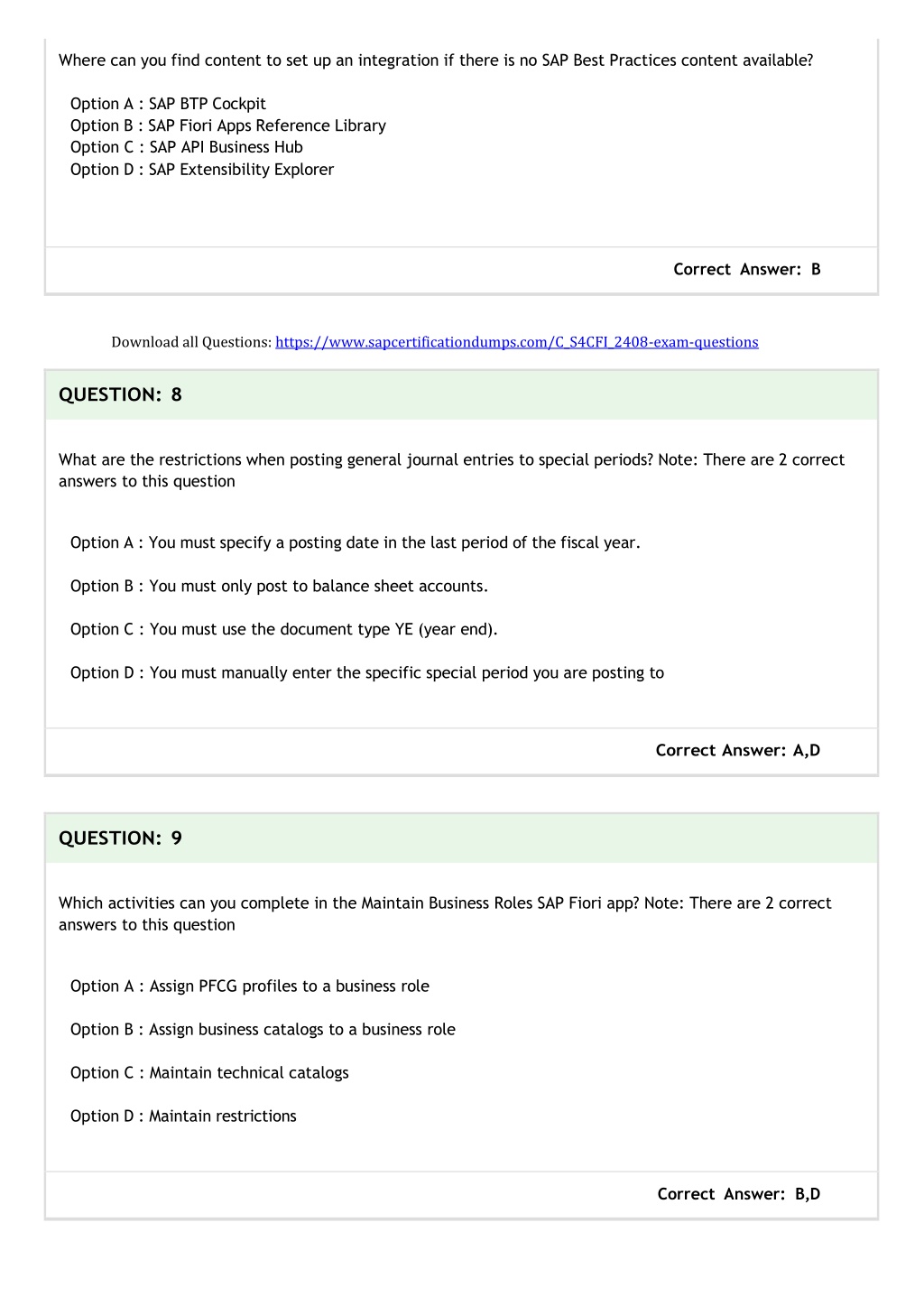 Where can you find content to set up an integration if there is no SAP Best Practices content available?

Option A : SAP BTP Cockpit
Option B : SAP Fiori Apps Reference Library
Option C : SAP API Business Hub
Option D : SAP Extensibility Explorer

Correct Answer: B

Download all Questions: https://www.sapcertificationdumps.com/C_S4CFI_2408-exam-questions

QUESTION: 8

What are the restrictions when posting general journal entries to special periods? Note: There are 2 correct answers to this question

Option A : You must specify a posting date in the last period of the fiscal year.

Option B : You must only post to balance sheet accounts.

Option C : You must use the document type YE (year end).

Option D : You must manually enter the specific special period you are posting to

Correct Answer: A,D

QUESTION: 9

Which activities can you complete in the Maintain Business Roles SAP Fiori app? Note: There are 2 correct answers to this question

Option A : Assign PFCG profiles to a business role

Option B : Assign business catalogs to a business role

Option C : Maintain technical catalogs

Option D : Maintain restrictions

Correct Answer: B,D